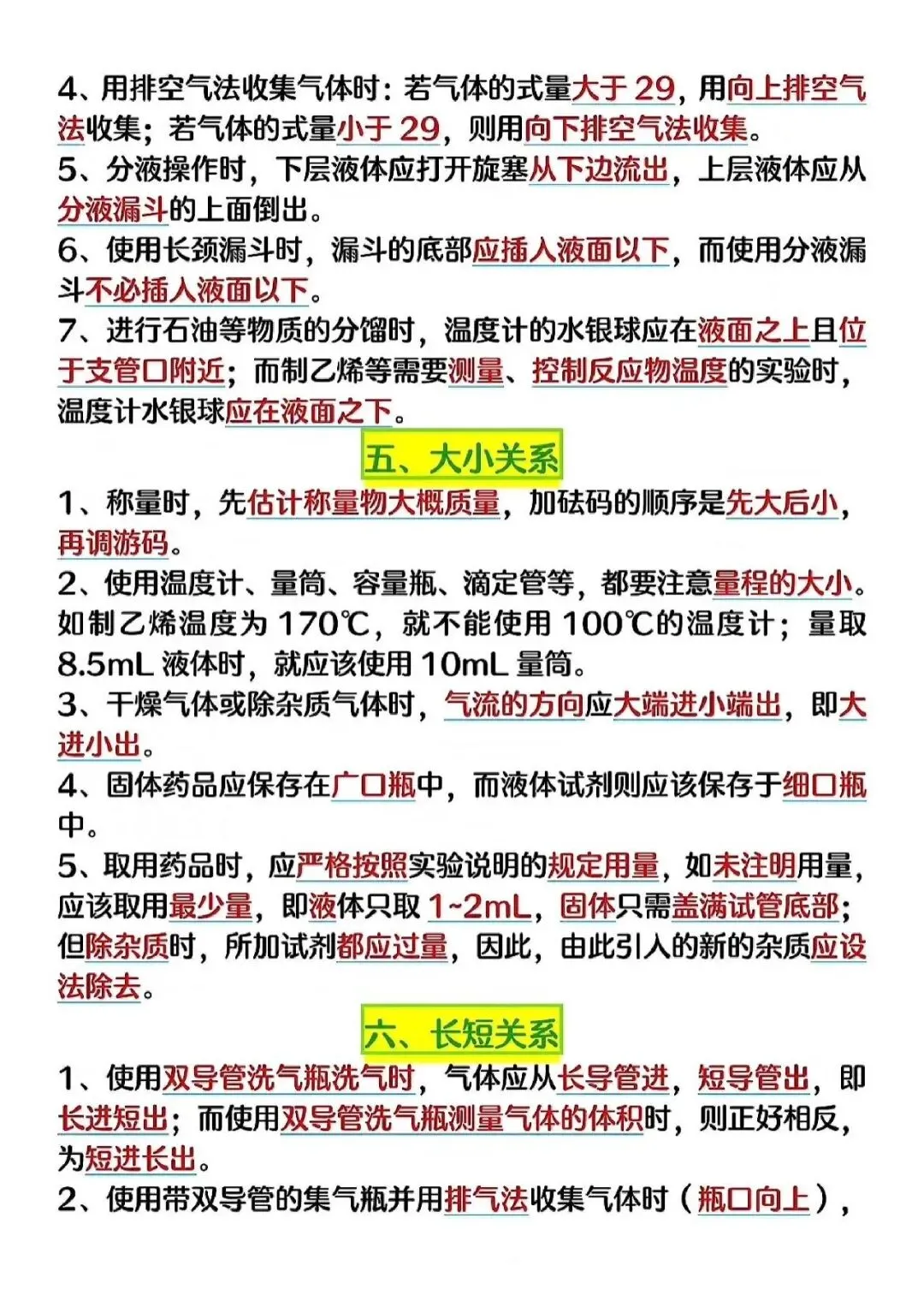 4、用排空气法收集气体时：若气体的式量大于 29，用向上排空气法收集；若气体的式量小于 29，则用向下排空气法收集。
5、分液操作时，下层液体应打开旋塞从下边流出，上层液体应从分液漏斗的上面倒出。
6、使用长颈漏斗时，漏斗的底部应插入液面以下，而使用分液漏斗不必插入液面以下。
7、进行石油等物质的分馏时，温度计的水银球应在液面之上且位于支管口附近；而制乙烯等需要测量、控制反应物温度的实验时，温度计水银球应在液面之下。

五、大小关系

1、称量时，先估计称量物大概质量，加砝码的顺序是先大后小，再调游码。
2、使用温度计、量筒、容量瓶、滴定管等，都要注意量程的大小。如制乙烯温度为 170℃，就不能使用 100℃的温度计；量取 8.5mL 液体时，就应该使用 10mL 量筒。
3、干燥气体或除杂质气体时，气流的方向应大端进小端出，即大进小出。
4、固体药品应保存在广口瓶中，而液体试剂则应该保存于细口瓶中。
5、取用药品时，应严格按照实验说明的规定用量，如未注明用量，应该取用最少量，即液体只取 1~2mL，固体只需盖满试管底部；但除杂质时，所加试剂都应过量，因此，由此引入的新的杂质应设法除去。

六、长短关系

1、使用双导管洗气瓶洗气时，气体应从长导管进，短导管出，即长进短出；而使用双导管洗气瓶测量气体的体积时，则正好相反，为短进长出。
2、使用带双导管的集气瓶并用排气法收集气体时（瓶口向上），